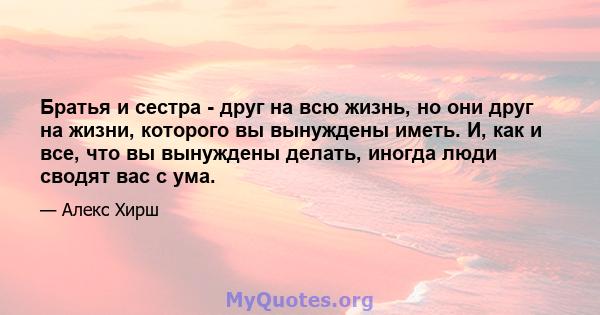 Братья и сестра - друг на всю жизнь, но они друг на жизни, которого вы вынуждены иметь. И, как и все, что вы вынуждены делать, иногда люди сводят вас с ума.

— Алекс Хирш

MyQuotes.org